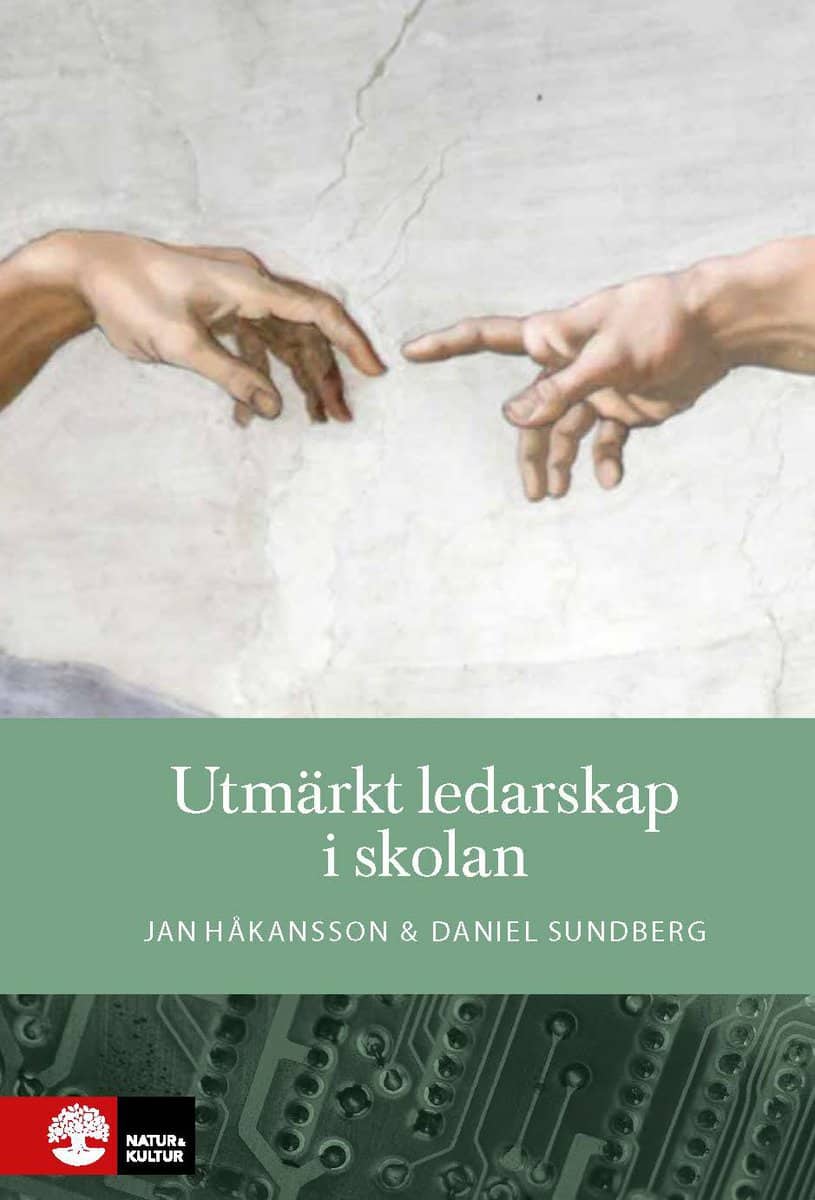 Utmärkt ledarskap i skolan

JAN HÅKANSSON & DANIEL SUNDBERG

NATUR & KULTUR